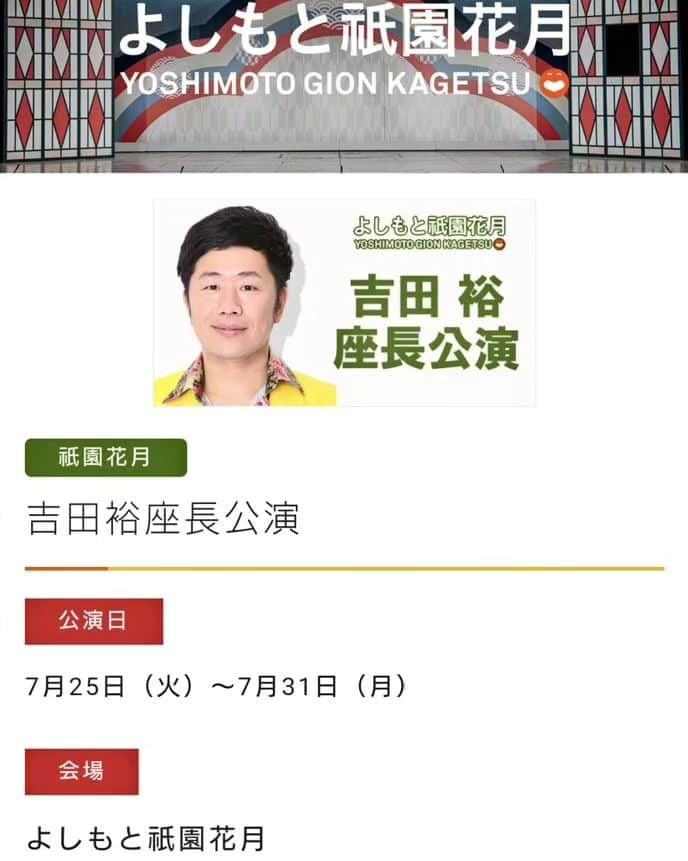 よしもと祇園花月
YOSHIMOTO GION KAGETSU

よしもと祇園花月
YOSHIMOTO GION KAGETSU

吉田 裕
座長公演

祇園花月

吉田裕座長公演

公演日

7月25日（火）～7月31日（月）

会場

よしもと祇園花月